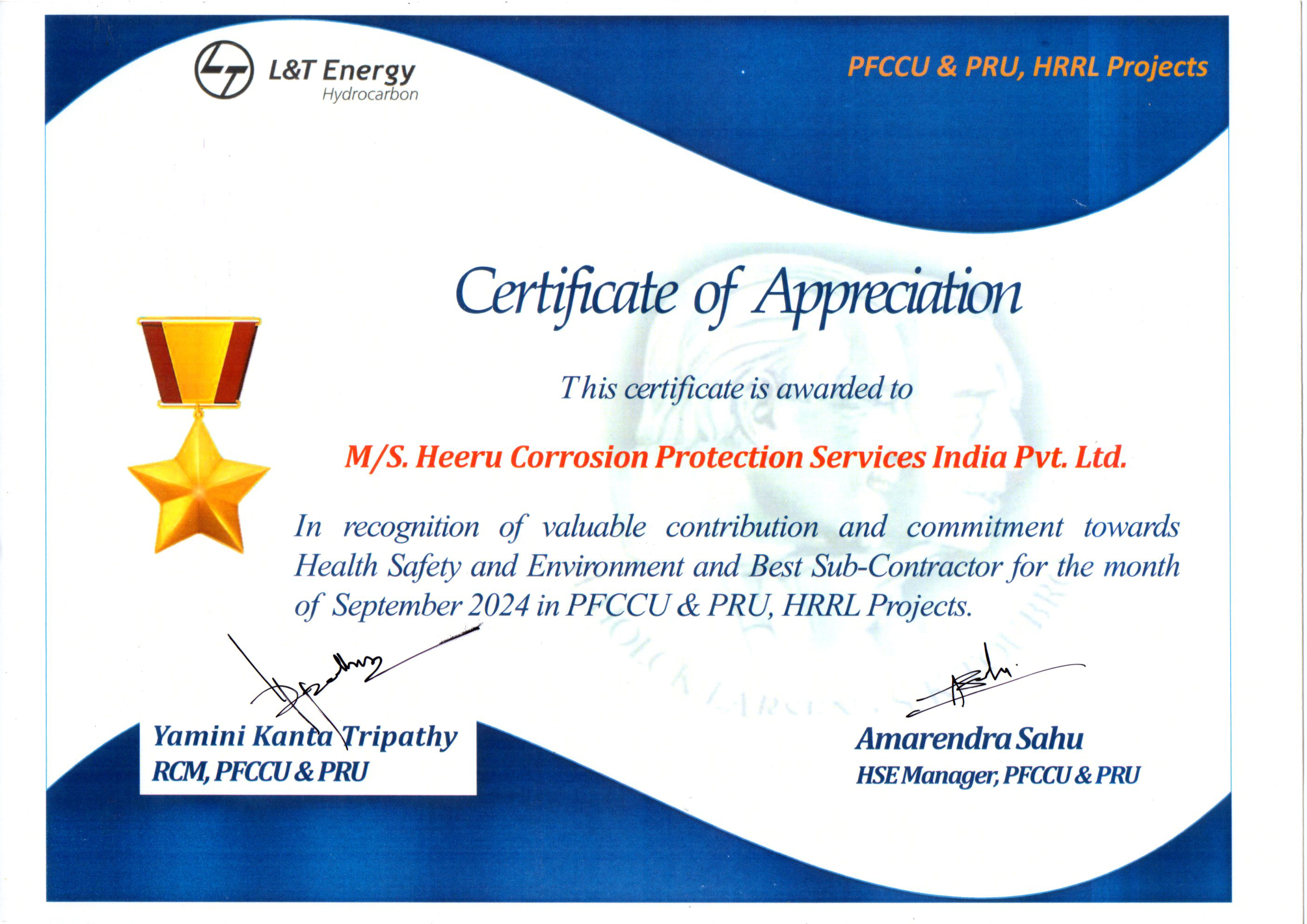 L&T Energy
Hydrocarbon

PFCCU & PRU, HRRL Projects

Certificate of Appreciation

This certificate is awarded to

M/S. Heeru Corrosion Protection Services India Pvt. Ltd.

In recognition of valuable contribution and commitment towards Health Safety and Environment and Best Sub-Contractor for the month of September 2024 in PFCCU & PRU, HRRL Projects.

Yamini Kanta Tripathy
RCM, PFCCU & PRU

Amarendra Sahu
HSE Manager, PFCCU & PRU